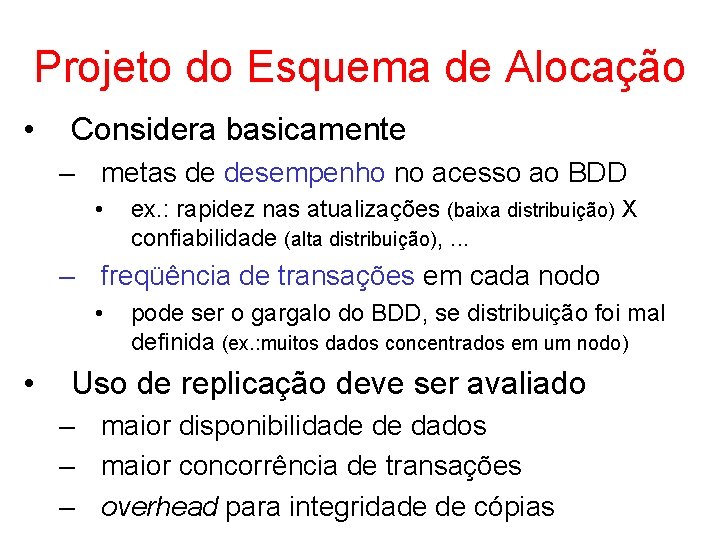 Projeto do Esquema de Alocação

• Considera basicamente
– metas de desempenho no acesso ao BDD
• ex.: rapidez nas atualizações (baixa distribuição) X confiabilidade (alta distribuição), ...
– freqüência de transações em cada nodo
• pode ser o gargalo do BDD, se distribuição foi mal definida (ex.:muitos dados concentrados em um nodo)

• Uso de replicação deve ser avaliado
– maior disponibilidade de dados
– maior concorrência de transações
– overhead para integridade de cópias